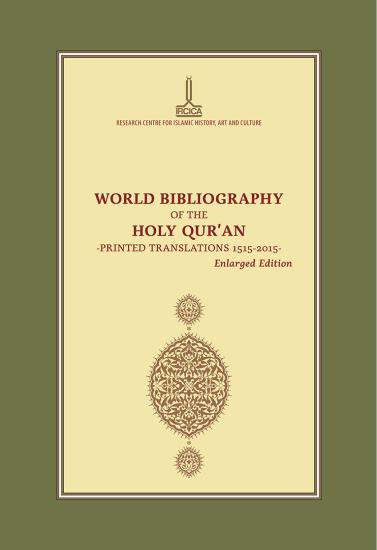 IRCICA
RESEARCH CENTRE FOR ISLAMIC HISTORY, ART AND CULTURE

WORLD BIBLIOGRAPHY
OF THE
HOLY QUR'AN
-PRINTED TRANSLATIONS 1515-2015-
Enlarged Edition